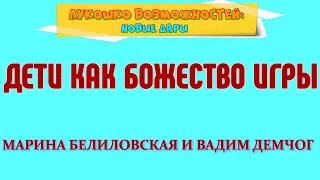 ЛУКОШКО ВОЗМОЖНОСТЕЙ:
НОВЫЕ ДАРЫ

ДЕТИ КАК БОЖЕСТВО ИГРЫ

МАРИНА БЕЛИЛОВСКАЯ И ВАДИМ ДЕМЧОГ